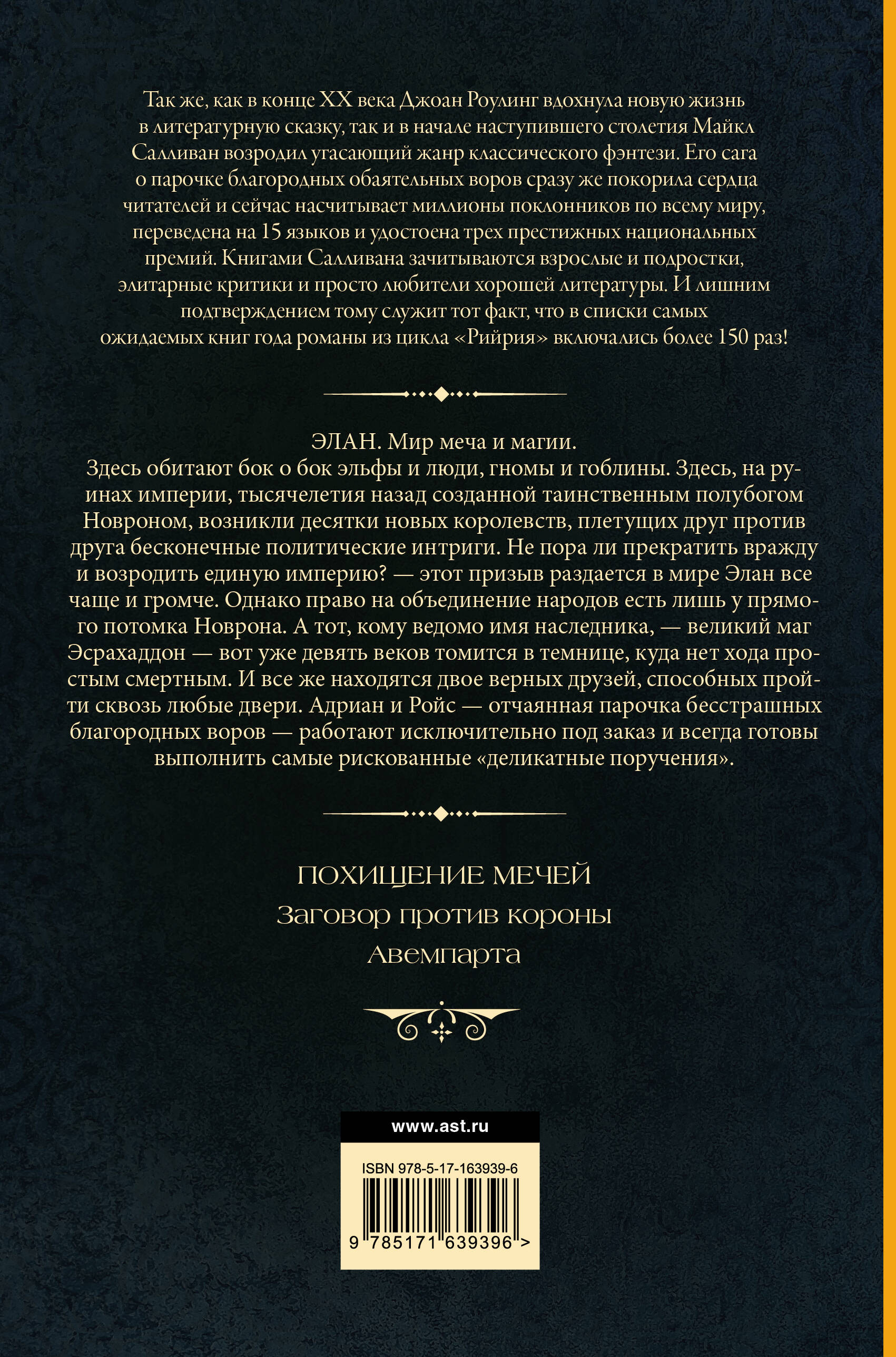 Так же, как в конце XX века Джоан Роулинг вдохнула новую жизнь в литературную сказку, так и в начале наступившего столетия Майкл Салливан возродил угасающий жанр классического фэнтези. Его сага о парочке благородных обаятельных воров сразу же покорила сердца читателей и сейчас насчитывает миллионы поклонников по всему миру, переведена на 15 языков и удостоена трех престижных национальных премий. Книгами Салливана зачитываются взрослые и подростки, элитарные критики и просто любители хорошей литературы. И лишним подтверждением тому служит тот факт, что в списки самых ожидаемых книг года романы из цикла «Рийрия» включались более 150 раз!

ЭЛАН. Мир меча и магии.
Здесь обитают бок о бок эльфы и люди, гномы и гоблины. Здесь, на руинах империи, тысячелетия назад созданной таинственным полубогом Новроном, возникли десятки новых королевств, плетущих друг против друга бесконечные политические интриги. Не пора ли прекратить вражду и возродить единую империю? — этот призыв раздается в мире Элан все чаще и громче. Однако право на объединение народов есть лишь у прямого потомка Новрона. А тот, кому ведомо имя наследника, — великий маг Эсрахаддон — вот уже девять веков томится в темнице, куда нет хода простым смертным. И все же находятся двое верных друзей, способных пройти сквозь любые двери. Адриан и Ройс — отчаянная парочка бесстрашных благородных воров — работают исключительно под заказ и всегда готовы выполнить самые рискованные «деликатные поручения».

ПОХИЩЕНИЕ МЕЧЕЙ
Заговор против короны
Авемпарта

www.ast.ru

ISBN 978-5-17-163939-6

9 785171 639396 >